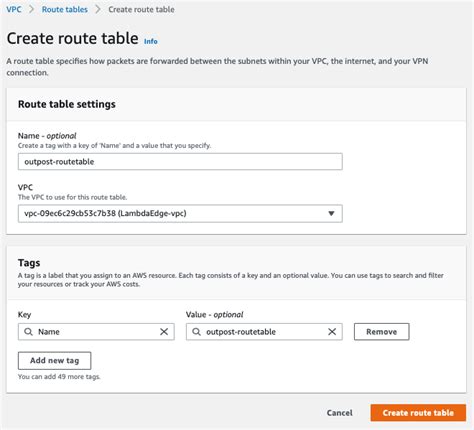 VPC > Route tables > Create route table

Create route table Info

A route table specifies how packets are forwarded between the subnets within your VPC, the internet, and your VPN connection.

Route table settings

Name - optional
Create a tag with a key of 'Name' and a value that you specify.

outpost-routetable

VPC
The VPC to use for this route table.

vpc-09ec6c29cb53c7b38 (LambdaEdge-vpc)

Tags
A tag is a label that you assign to an AWS resource. Each tag consists of a key and an optional value. You can use tags to search and filter your resources or track your AWS costs.

Key

Name

Value - optional

outpost-routetable

Remove

Add new tag

You can add 49 more tags.

Cancel

Create route table